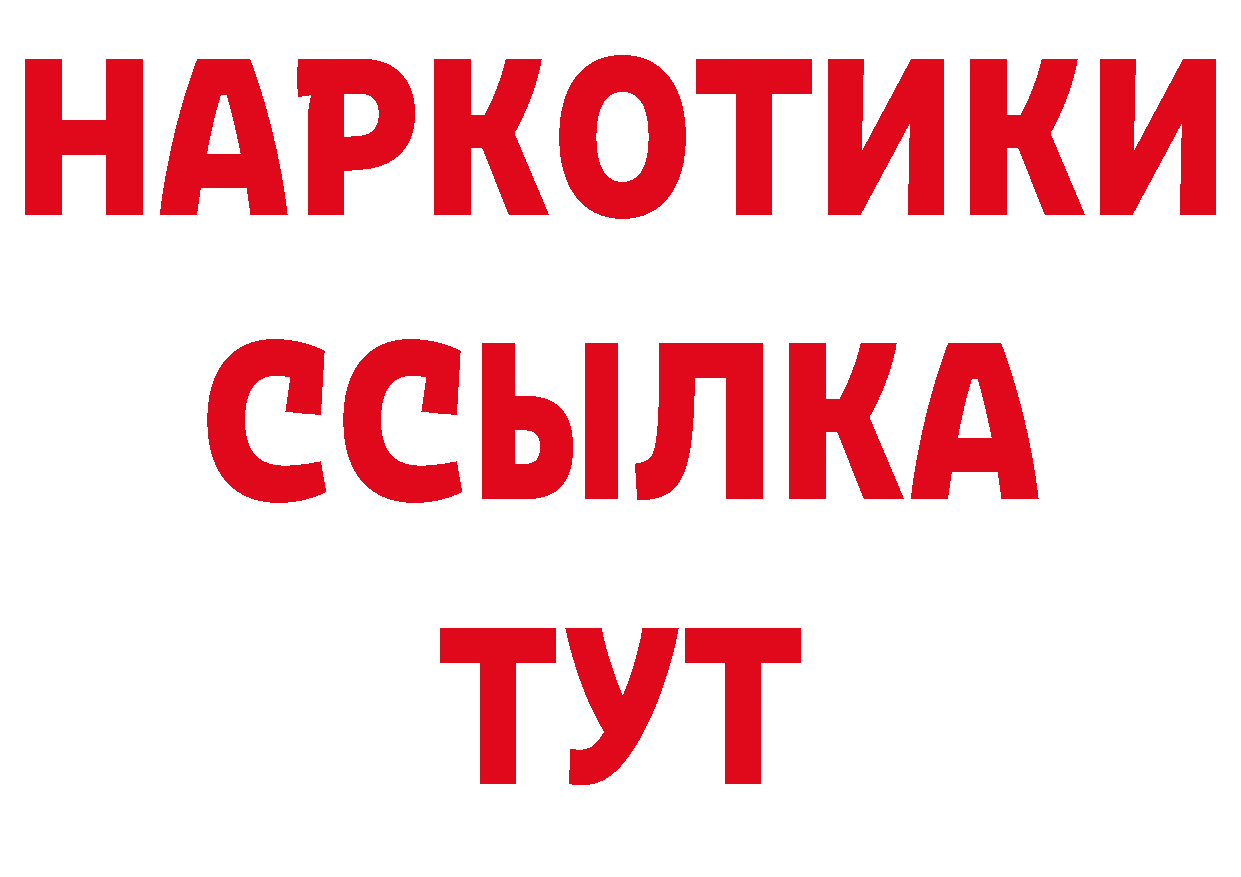 НАРКОТИКИ
ССЫЛКА
ТУТ